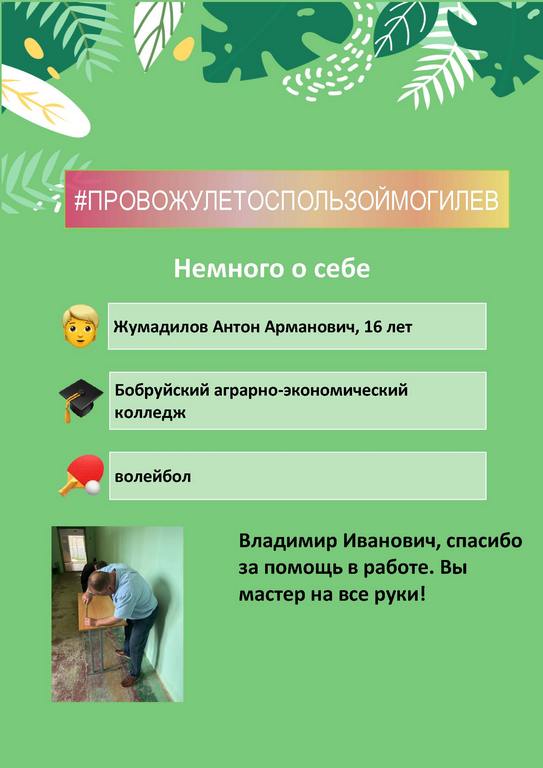 #ПРОВОЖУЛЕТОСПОЛЬЗОЙМОГИЛЕВ

Немного о себе

Жумадилов Антон Арманович, 16 лет

Бобруйский аграрно-экономический колледж

волейбол

Владимир Иванович, спасибо за помощь в работе. Вы мастер на все руки!